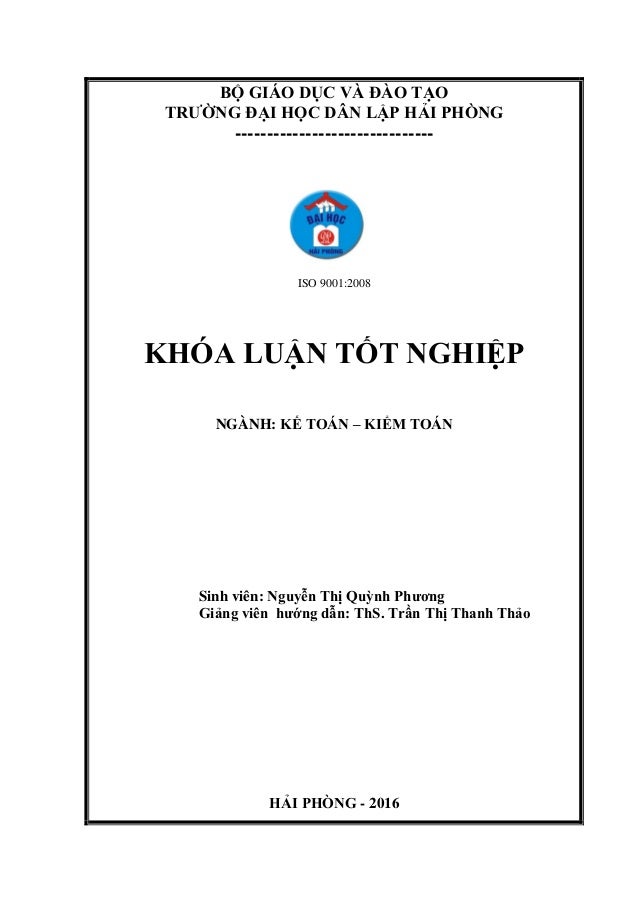 BỘ GIÁO DỤC VÀ ĐÀO TẠO
TRƯỜNG ĐẠI HỌC DÂN LẬP HẢI PHÒNG
-------------------------------

ĐẠI HỌC
HẢI PHÒNG

ISO 9001:2008

KHÓA LUẬN TỐT NGHIỆP

NGÀNH: KẾ TOÁN – KIỂM TOÁN

Sinh viên: Nguyễn Thị Quỳnh Phương
Giảng viên hướng dẫn: ThS. Trần Thị Thanh Thảo

HẢI PHÒNG - 2016